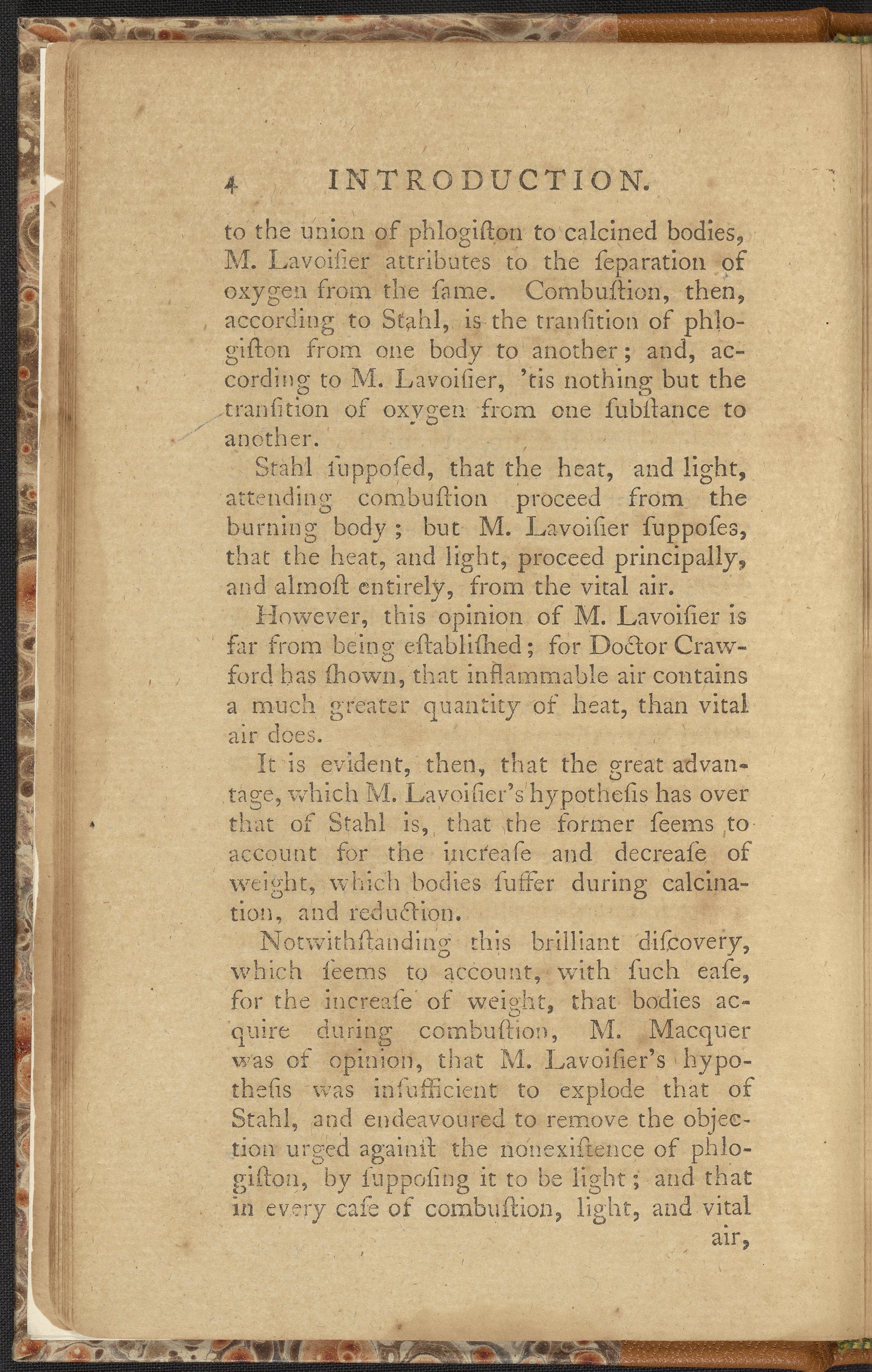 4 INTRODUCTION.

to the union of phlogiſton to calcined bodies, M. Lavoiſier attributes to the ſeparation of oxygen from the ſame. Combuſtion, then, according to Stahl, is the tranſition of phlogiſton from one body to another; and, according to M. Lavoiſier, 'tis nothing but the tranſition of oxygen from one ſubſtance to another.

Stahl ſuppoſed, that the heat, and light, attending combuſtion proceed from the burning body; but M. Lavoiſier ſuppoſes, that the heat, and light, proceed principally, and almoſt entirely, from the vital air.

However, this opinion of M. Lavoiſier is far from being eſtabliſhed; for Doctor Crawford has ſhown, that inflammable air contains a much greater quantity of heat, than vital air does.

It is evident, then, that the great advantage, which M. Lavoiſier's hypotheſis has over that of Stahl is, that the former ſeems to account for the increaſe and decreaſe of weight, which bodies ſuffer during calcination, and reduction.

Notwithſtanding this brilliant diſcovery, which ſeems to account, with ſuch eaſe, for the increaſe of weight, that bodies acquire during combuſtion, M. Macquer was of opinion, that M. Lavoiſier's hypotheſis was inſufficient to explode that of Stahl, and endeavoured to remove the objection urged againſt the nonexiſtence of phlogiſton, by ſuppoſing it to be light; and that in every caſe of combuſtion, light, and vital air,